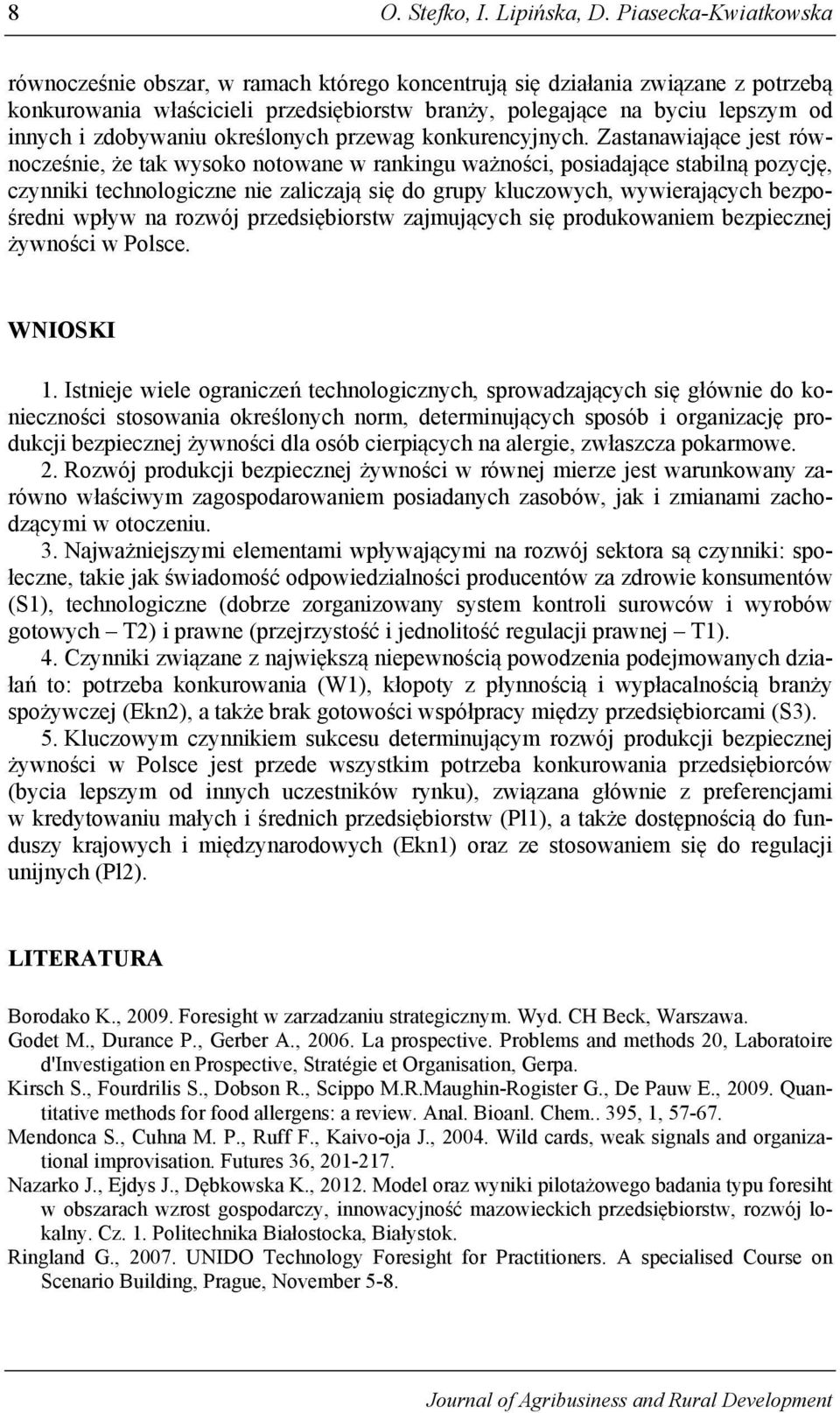 8 O. Stefko, I. Lipińska, D. Piasecka-Kwiatkowska

równocześnie obszar, w ramach którego koncentrują się działania związane z potrzebą konkurowania właścicieli przedsiębiorstw branży, polegające na byciu lepszym od innych i zdobywaniu określonych przewag konkurencyjnych. Zastanawiające jest równocześnie, że tak wysoko notowane w rankingu ważności, posiadające stabilną pozycję, czynniki technologiczne nie zaliczają się do grupy kluczowych, wywierających bezpośredni wpływ na rozwój przedsiębiorstw zajmujących się produkowaniem bezpiecznej żywności w Polsce.

WNIOSKI

1. Istnieje wiele ograniczeń technologicznych, sprowadzających się głównie do konieczności stosowania określonych norm, determinujących sposób i organizację produkcji bezpiecznej żywności dla osób cierpiących na alergie, zwłaszcza pokarmowe.
2. Rozwój produkcji bezpiecznej żywności w równej mierze jest warunkowany zarówno właściwym zagospodarowaniem posiadanych zasobów, jak i zmianami zachodzącymi w otoczeniu.
3. Najważniejszymi elementami wpływającymi na rozwój sektora są czynniki: społeczne, takie jak świadomość odpowiedzialności producentów za zdrowie konsumentów (S1), technologiczne (dobrze zorganizowany system kontroli surowców i wyrobów gotowych – T2) i prawne (przejrzystość i jednolitość regulacji prawnej – T1).
4. Czynniki związane z największą niepewnością powodzenia podejmowanych działań to: potrzeba konkurowania (W1), kłopoty z płynnością i wypłacalnością branży spożywczej (Ekn2), a także brak gotowości współpracy między przedsiębiorcami (S3).
5. Kluczowym czynnikiem sukcesu determinującym rozwój produkcji bezpiecznej żywności w Polsce jest przede wszystkim potrzeba konkurowania przedsiębiorców (bycia lepszym od innych uczestników rynku), związana głównie z preferencjami w kredytowaniu małych i średnich przedsiębiorstw (Pl1), a także dostępnością do funduszy krajowych i międzynarodowych (Ekn1) oraz ze stosowaniem się do regulacji unijnych (Pl2).

LITERATURA

Borodako K., 2009. Foresight w zarzadzaniu strategicznym. Wyd. CH Beck, Warszawa.
Godet M., Durance P., Gerber A., 2006. La prospective. Problems and methods 20, Laboratoire d'Investigation en Prospective, Stratégie et Organisation, Gerpa.
Kirsch S., Fourdrilis S., Dobson R., Scippo M.R.Maughin-Rogister G., De Pauw E., 2009. Quantitative methods for food allergens: a review. Anal. Bioanl. Chem.. 395, 1, 57-67.
Mendonca S., Cuhna M. P., Ruff F., Kaivo-oja J., 2004. Wild cards, weak signals and organizational improvisation. Futures 36, 201-217.
Nazarko J., Ejdys J., Dębkowska K., 2012. Model oraz wyniki pilotażowego badania typu foresiht w obszarach wzrost gospodarczy, innowacyjność mazowieckich przedsiębiorstw, rozwój lokalny. Cz. 1. Politechnika Białostocka, Białystok.
Ringland G., 2007. UNIDO Technology Foresight for Practitioners. A specialised Course on Scenario Building, Prague, November 5-8.

Journal of Agribusiness and Rural Development